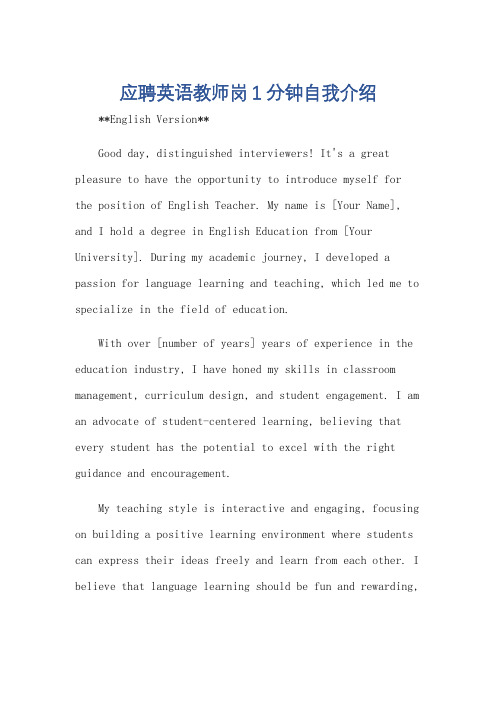 应聘英语教师岗1分钟自我介绍

**English Version**

Good day, distinguished interviewers! It's a great pleasure to have the opportunity to introduce myself for the position of English Teacher. My name is [Your Name], and I hold a degree in English Education from [Your University]. During my academic journey, I developed a passion for language learning and teaching, which led me to specialize in the field of education.

With over [number of years] years of experience in the education industry, I have honed my skills in classroom management, curriculum design, and student engagement. I am an advocate of student-centered learning, believing that every student has the potential to excel with the right guidance and encouragement.

My teaching style is interactive and engaging, focusing on building a positive learning environment where students can express their ideas freely and learn from each other. I believe that language learning should be fun and rewarding,